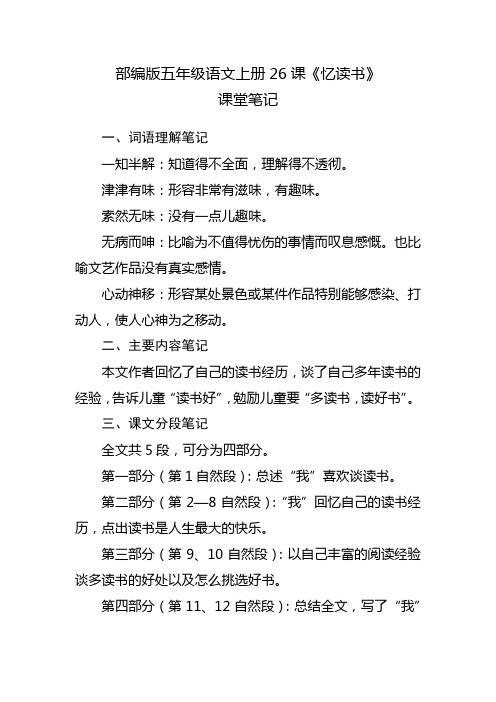 部编版五年级语文上册 26 课《忆读书》
课堂笔记

一、词语理解笔记

一知半解：知道得不全面，理解得不透彻。

津津有味：形容非常有滋味，有趣味。

索然无味：没有一点儿趣味。

无病而呻：比喻为不值得忧伤的事情而叹息感慨。也比喻文艺作品没有真实感情。

心动神移：形容某处景色或某件作品特别能够感染、打动人，使人心神为之移动。

二、主要内容笔记

本文作者回忆了自己的读书经历，谈了自己多年读书的经验，告诉儿童“读书好”，勉励儿童要“多读书，读好书”。

三、课文分段笔记

全文共 5 段，可分为四部分。

第一部分（第 1 自然段）：总述“我”喜欢谈读书。

第二部分（第 2—8 自然段）：“我”回忆自己的读书经历，点出读书是人生最大的快乐。

第三部分（第 9、10 自然段）：以自己丰富的阅读经验谈多读书的好处以及怎么挑选好书。

第四部分（第 11、12 自然段）：总结全文，写了“我”